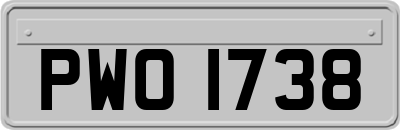 PWO 1738